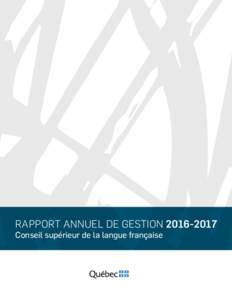 RAPPORT ANNUEL DE GESTION 2016-2017
Conseil supérieur de la langue française

Québec